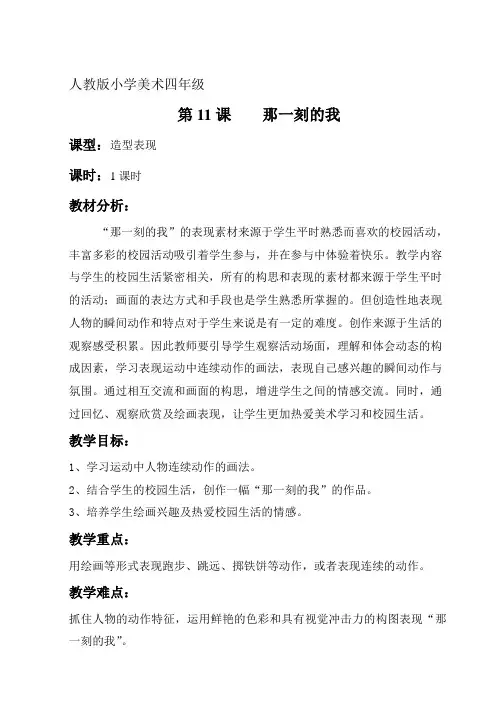 人教版小学美术四年级

第 11 课　　那一刻的我

课型：造型表现

课时：1 课时

教材分析：

“那一刻的我”的表现素材来源于学生平时熟悉而喜欢的校园活动，丰富多彩的校园活动吸引着学生参与，并在参与中体验着快乐。教学内容与学生的校园生活紧密相关，所有的构思和表现的素材都来源于学生平时的活动；画面的表达方式和手段也是学生熟悉所掌握的。但创造性地表现人物的瞬间动作和特点对于学生来说是有一定的难度。创作来源于生活的观察感受积累。因此教师要引导学生观察活动场面，理解和体会动态的构成因素，学习表现运动中连续动作的画法，表现自己感兴趣的瞬间动作与氛围。通过相互交流和画面的构思，增进学生之间的情感交流。同时，通过回忆、观察欣赏及绘画表现，让学生更加热爱美术学习和校园生活。

教学目标：

1、学习运动中人物连续动作的画法。

2、结合学生的校园生活，创作一幅“那一刻的我”的作品。

3、培养学生绘画兴趣及热爱校园生活的情感。

教学重点：

用绘画等形式表现跑步、跳远、掷铁饼等动作，或者表现连续的动作。

教学难点：

抓住人物的动作特征，运用鲜艳的色彩和具有视觉冲击力的构图表现“那一刻的我”。